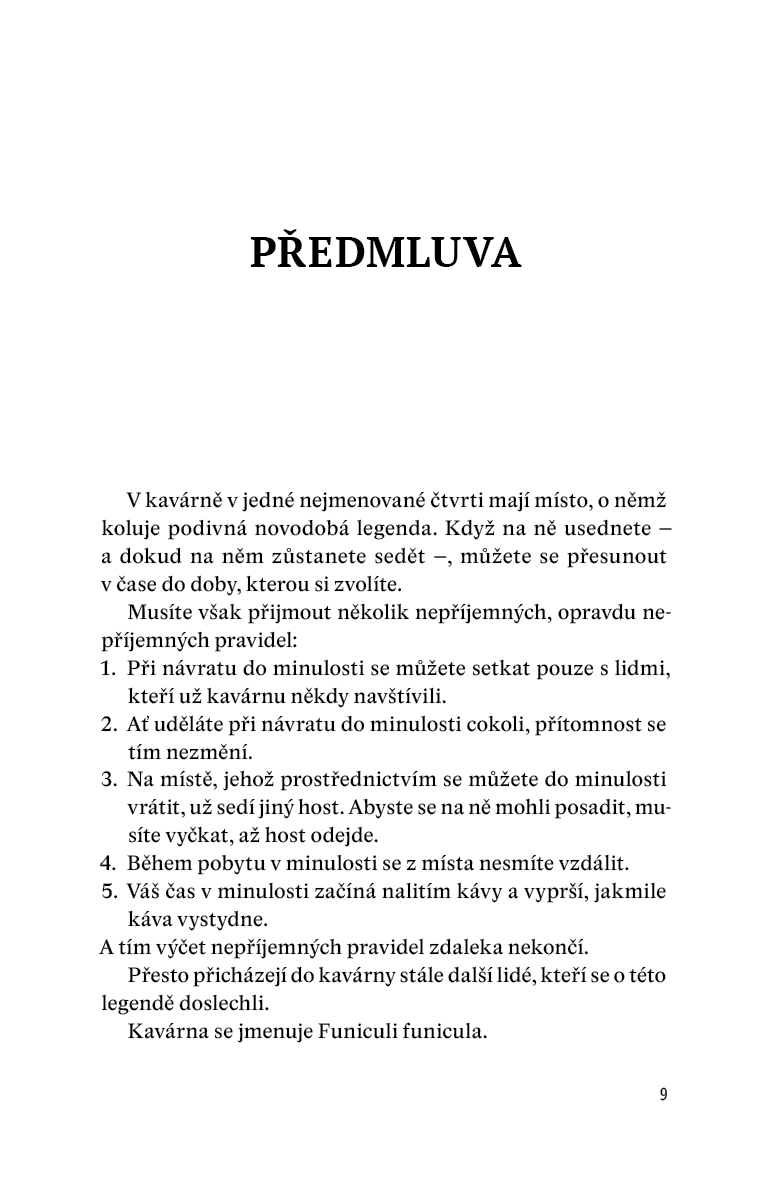 PŘEDMLUVA

V kavárně v jedné nejmenované čtvrti mají místo, o němž koluje podivná novodobá legenda. Když na ně usednete – a dokud na něm zůstanete sedět –, můžete se přesunout v čase do doby, kterou si zvolíte.

Musíte však přijmout několik nepříjemných, opravdu nepříjemných pravidel:

1. Při návratu do minulosti se můžete setkat pouze s lidmi, kteří už kavárnu někdy navštívili.
2. Ať uděláte při návratu do minulosti cokoli, přítomnost se tím nezmění.
3. Na místě, jehož prostřednictvím se můžete do minulosti vrátit, už sedí jiný host. Abyste se na ně mohli posadit, musíte vyčkat, až host odejde.
4. Během pobytu v minulosti se z místa nesmíte vzdálit.
5. Váš čas v minulosti začíná nalitím kávy a vyprší, jakmile káva vystydne.

A tím výčet nepříjemných pravidel zdaleka nekončí.

Přesto přicházejí do kavárny stále další lidé, kteří se o této legendě doslechli.

Kavárna se jmenuje Funiculi funicula.

9